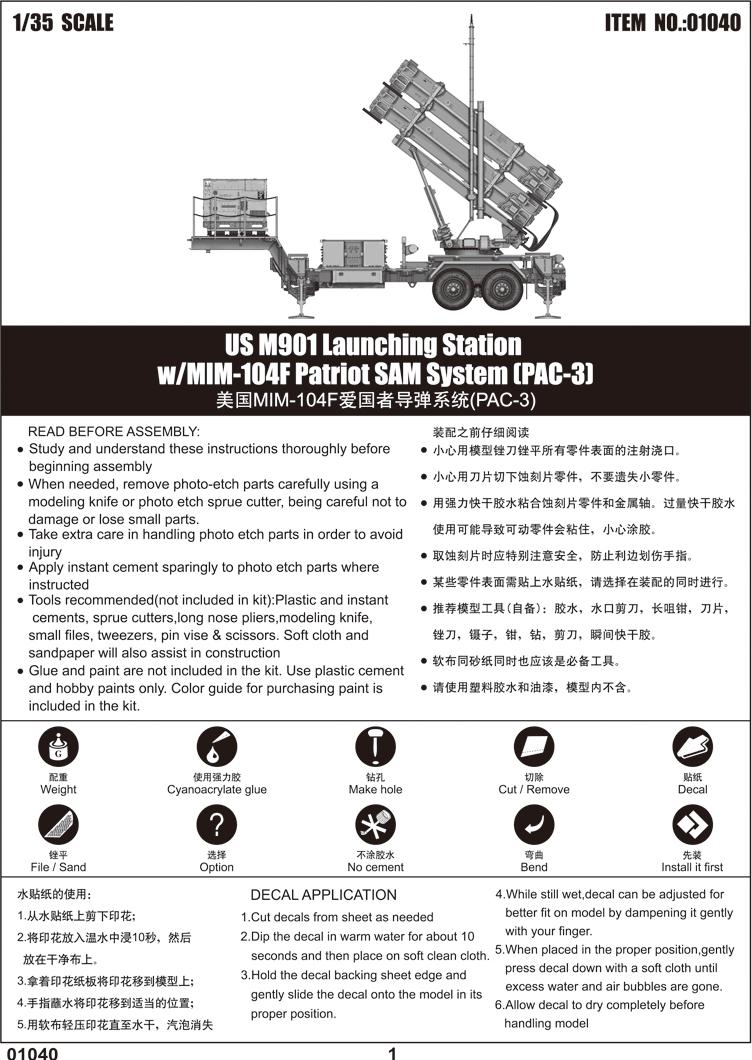 1/35 SCALE

ITEM NO.:01040

US M901 Launching Station
w/MIM-104F Patriot SAM System (PAC-3)
美国MIM-104F爱国者导弹系统(PAC-3)

READ BEFORE ASSEMBLY:
● Study and understand these instructions thoroughly before beginning assembly
● When needed, remove photo-etch parts carefully using a modeling knife or photo etch sprue cutter, being careful not to damage or lose small parts.
● Take extra care in handling photo etch parts in order to avoid injury
● Apply instant cement sparingly to photo etch parts where instructed
● Tools recommended(not included in kit):Plastic and instant cements, sprue cutters,long nose pliers,modeling knife, small files, tweezers, pin vise & scissors. Soft cloth and sandpaper will also assist in construction
● Glue and paint are not included in the kit. Use plastic cement and hobby paints only. Color guide for purchasing paint is included in the kit.

装配之前仔细阅读
● 小心用模型锉刀锉平所有零件表面的注射浇口。
● 小心用刀片切下蚀刻片零件，不要遗失小零件。
● 用强力快干胶水粘合蚀刻片零件和金属轴。过量快干胶水使用可能导致可动零件会粘住，小心涂胶。
● 取蚀刻片时应特别注意安全，防止利边划伤手指。
● 某些零件表面需贴上水贴纸，请选择在装配的同时进行。
● 推荐模型工具(自备)：胶水，水口剪刀，长咀钳，刀片，锉刀，镊子，钳，钻，剪刀，瞬间快干胶。
● 软布同砂纸同时也应该是必备工具。
● 请使用塑料胶水和油漆，模型内不含。

配重
Weight
使用强力胶
Cyanoacrylate glue
钻孔
Make hole
切除
Cut / Remove
贴纸
Decal
锉平
File / Sand
选择
Option
不涂胶水
No cement
弯曲
Bend
先装
Install it first

水贴纸的使用：
1.从水贴纸上剪下印花；
2.将印花放入温水中浸10秒，然后放在干净布上。
3.拿着印花纸板将印花移到模型上；
4.手指蘸水将印花移到适当的位置；
5.用软布轻压印花直至水干，汽泡消失

DECAL APPLICATION
1.Cut decals from sheet as needed
2.Dip the decal in warm water for about 10 seconds and then place on soft clean cloth.
3.Hold the decal backing sheet edge and gently slide the decal onto the model in its proper position.
4.While still wet,decal can be adjusted for better fit on model by dampening it gently with your finger.
5.When placed in the proper position,gently press decal down with a soft cloth until excess water and air bubbles are gone.
6.Allow decal to dry completely before handling model

01040
1